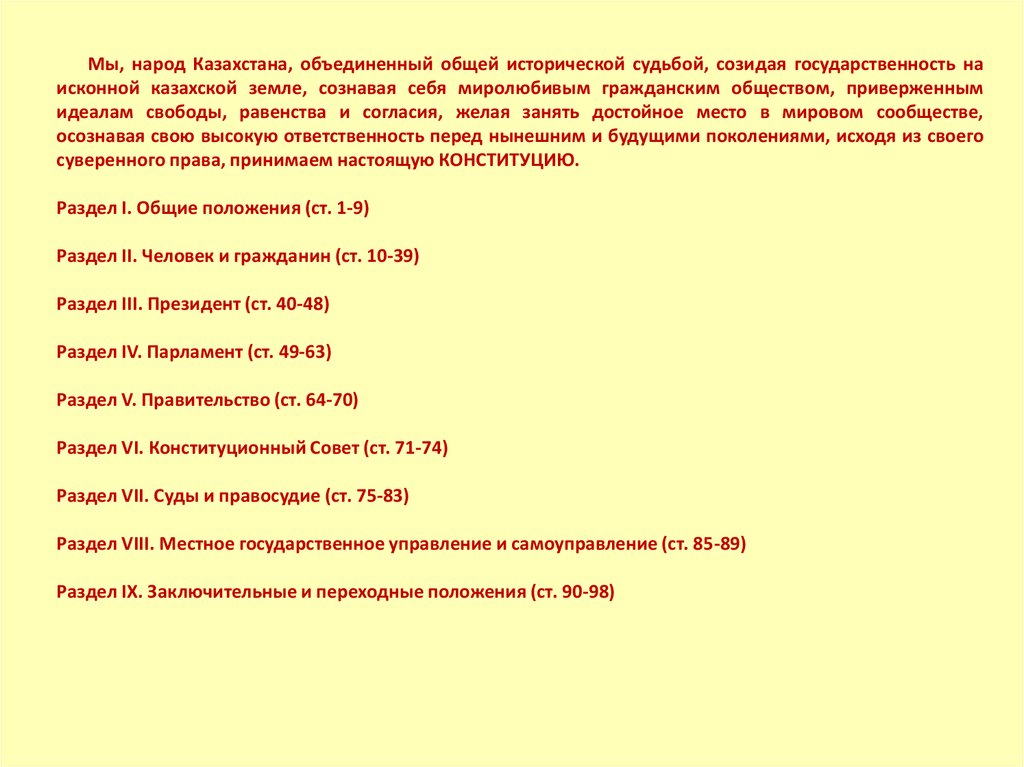 Мы, народ Казахстана, объединенный общей исторической судьбой, созидая государственность на исконной казахской земле, сознавая себя миролюбивым гражданским обществом, приверженным идеалам свободы, равенства и согласия, желая занять достойное место в мировом сообществе, осознавая свою высокую ответственность перед нынешним и будущими поколениями, исходя из своего суверенного права, принимаем настоящую КОНСТИТУЦИЮ.

Раздел I. Общие положения (ст. 1-9)

Раздел II. Человек и гражданин (ст. 10-39)

Раздел III. Президент (ст. 40-48)

Раздел IV. Парламент (ст. 49-63)

Раздел V. Правительство (ст. 64-70)

Раздел VI. Конституционный Совет (ст. 71-74)

Раздел VII. Суды и правосудие (ст. 75-83)

Раздел VIII. Местное государственное управление и самоуправление (ст. 85-89)

Раздел IX. Заключительные и переходные положения (ст. 90-98)